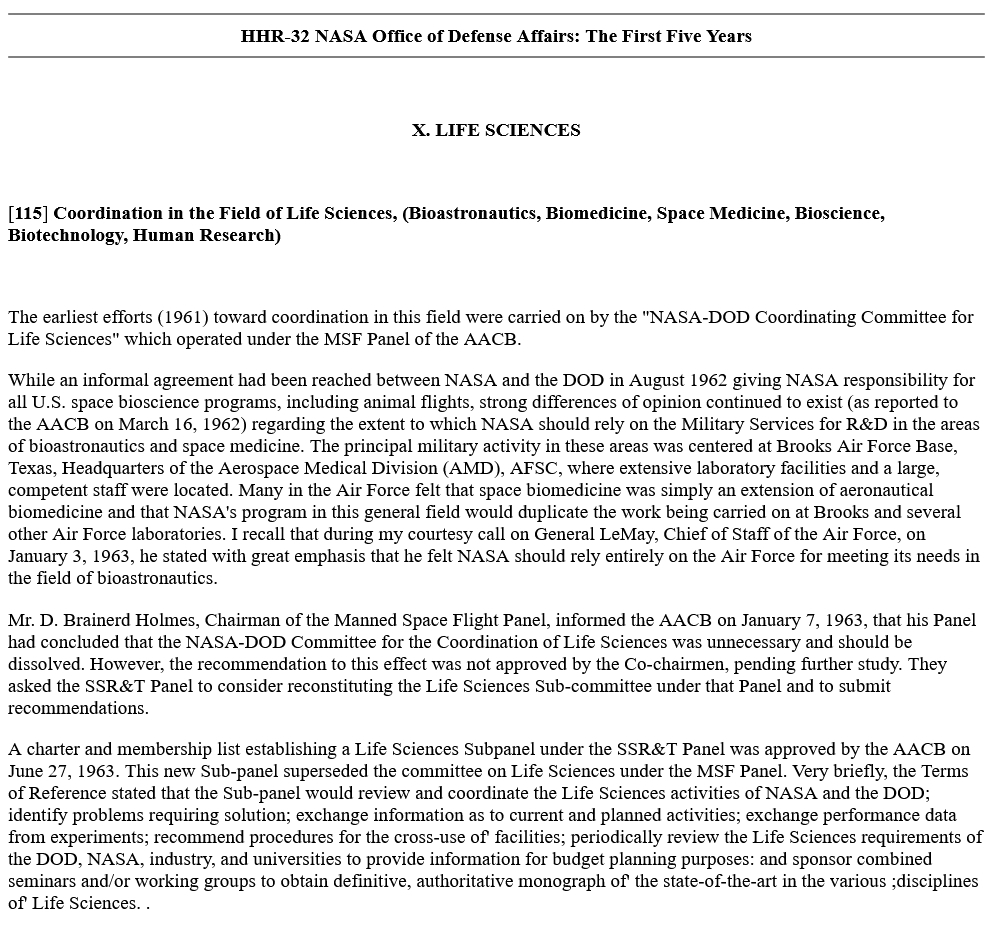 HHR-32 NASA Office of Defense Affairs: The First Five Years

X. LIFE SCIENCES

[115] Coordination in the Field of Life Sciences, (Bioastronautics, Biomedicine, Space Medicine, Bioscience, Biotechnology, Human Research)

The earliest efforts (1961) toward coordination in this field were carried on by the "NASA-DOD Coordinating Committee for Life Sciences" which operated under the MSF Panel of the AACB.

While an informal agreement had been reached between NASA and the DOD in August 1962 giving NASA responsibility for all U.S. space bioscience programs, including animal flights, strong differences of opinion continued to exist (as reported to the AACB on March 16, 1962) regarding the extent to which NASA should rely on the Military Services for R&D in the areas of bioastronautics and space medicine. The principal military activity in these areas was centered at Brooks Air Force Base, Texas, Headquarters of the Aerospace Medical Division (AMD), AFSC, where extensive laboratory facilities and a large, competent staff were located. Many in the Air Force felt that space biomedicine was simply an extension of aeronautical biomedicine and that NASA's program in this general field would duplicate the work being carried on at Brooks and several other Air Force laboratories. I recall that during my courtesy call on General LeMay, Chief of Staff of the Air Force, on January 3, 1963, he stated with great emphasis that he felt NASA should rely entirely on the Air Force for meeting its needs in the field of bioastronautics.

Mr. D. Brainerd Holmes, Chairman of the Manned Space Flight Panel, informed the AACB on January 7, 1963, that his Panel had concluded that the NASA-DOD Committee for the Coordination of Life Sciences was unnecessary and should be dissolved. However, the recommendation to this effect was not approved by the Co-chairmen, pending further study. They asked the SSR&T Panel to consider reconstituting the Life Sciences Sub-committee under that Panel and to submit recommendations.

A charter and membership list establishing a Life Sciences Subpanel under the SSR&T Panel was approved by the AACB on June 27, 1963. This new Sub-panel superseded the committee on Life Sciences under the MSF Panel. Very briefly, the Terms of Reference stated that the Sub-panel would review and coordinate the Life Sciences activities of NASA and the DOD; identify problems requiring solution; exchange information as to current and planned activities; exchange performance data from experiments; recommend procedures for the cross-use of' facilities; periodically review the Life Sciences requirements of the DOD, NASA, industry, and universities to provide information for budget planning purposes: and sponsor combined seminars and/or working groups to obtain definitive, authoritative monograph of' the state-of-the-art in the various ;disciplines of' Life Sciences. .